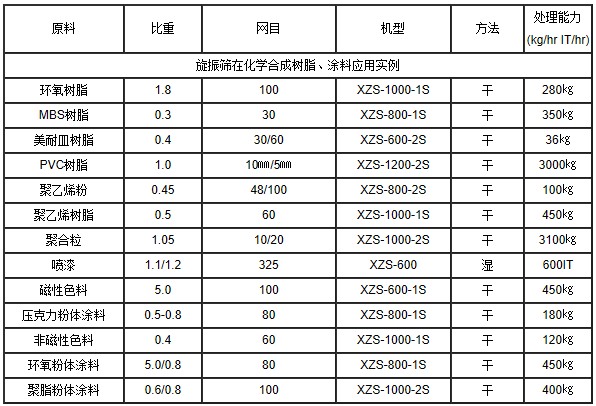 | 原料 | 比重 | 网目 | 机型 | 方法 | 处理能力 (kg/hr IT/hr) |
|---|---|---|---|---|---|
| 旋振筛在化学合成树脂、涂料应用实例 | | | | | |
| 环氧树脂 | 1.8 | 100 | XZS-1000-1S | 干 | 280kg |
| MBS树脂 | 0.3 | 30 | XZS-800-1S | 干 | 350kg |
| 美耐皿树脂 | 0.4 | 30/60 | XZS-600-2S | 干 | 36kg |
| PVC树脂 | 1.0 | 10mm/5mm | XZS-1200-2S | 干 | 3000kg |
| 聚乙烯粉 | 0.45 | 48/100 | XZS-800-2S | 干 | 100kg |
| 聚乙烯树脂 | 0.5 | 60 | XZS-1000-1S | 干 | 450kg |
| 聚合粒 | 1.05 | 10/20 | XZS-1000-2S | 干 | 3100kg |
| 喷漆 | 1.1/1.2 | 325 | XZS-600 | 湿 | 600IT |
| 磁性色料 | 5.0 | 100 | XZS-600-1S | 干 | 450kg |
| 压克力粉体涂料 | 0.5-0.8 | 80 | XZS-800-1S | 干 | 180kg |
| 非磁性色料 | 0.4 | 60 | XZS-1000-1S | 干 | 120kg |
| 环氧粉体涂料 | 5.0/0.8 | 80 | XZS-800-1S | 干 | 450kg |
| 聚脂粉体涂料 | 0.6/0.8 | 100 | XZS-1000-2S | 干 | 400kg |